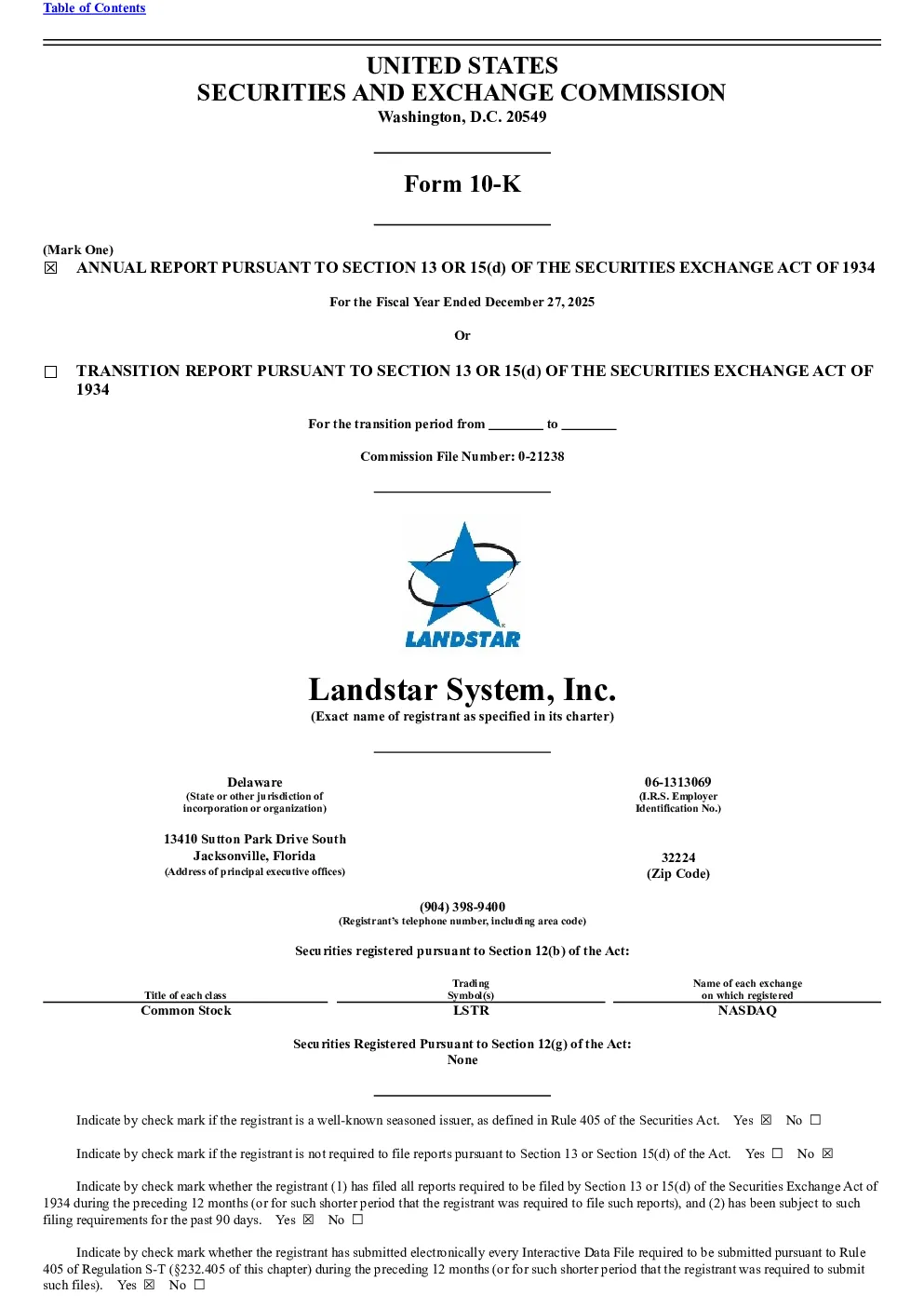 Table of Contents

UNITED STATES
SECURITIES AND EXCHANGE COMMISSION
Washington, D.C. 20549

Form 10-K

(Mark One)
☒ ANNUAL REPORT PURSUANT TO SECTION 13 OR 15(d) OF THE SECURITIES EXCHANGE ACT OF 1934

For the Fiscal Year Ended December 27, 2025

Or

☐ TRANSITION REPORT PURSUANT TO SECTION 13 OR 15(d) OF THE SECURITIES EXCHANGE ACT OF 1934

For the transition period from ________ to ________

Commission File Number: 0-21238

LANDSTAR

Landstar System, Inc.
(Exact name of registrant as specified in its charter)

Delaware
(State or other jurisdiction of incorporation or organization)

06-1313069
(I.R.S. Employer Identification No.)

13410 Sutton Park Drive South
Jacksonville, Florida
(Address of principal executive offices)

32224
(Zip Code)

(904) 398-9400
(Registrant's telephone number, including area code)

Securities registered pursuant to Section 12(b) of the Act:

| Title of each class | Trading Symbol(s) | Name of each exchange on which registered |
|---|---|---|
| Common Stock | LSTR | NASDAQ |

Securities Registered Pursuant to Section 12(g) of the Act:
None

Indicate by check mark if the registrant is a well-known seasoned issuer, as defined in Rule 405 of the Securities Act. Yes ☒ No ☐

Indicate by check mark if the registrant is not required to file reports pursuant to Section 13 or Section 15(d) of the Act. Yes ☐ No ☒

Indicate by check mark whether the registrant (1) has filed all reports required to be filed by Section 13 or 15(d) of the Securities Exchange Act of 1934 during the preceding 12 months (or for such shorter period that the registrant was required to file such reports), and (2) has been subject to such filing requirements for the past 90 days. Yes ☒ No ☐

Indicate by check mark whether the registrant has submitted electronically every Interactive Data File required to be submitted pursuant to Rule 405 of Regulation S-T (§232.405 of this chapter) during the preceding 12 months (or for such shorter period that the registrant was required to submit such files). Yes ☒ No ☐